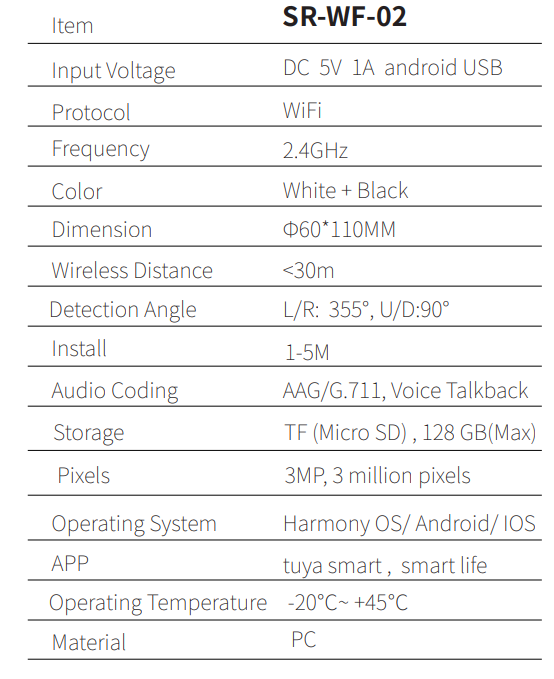 | Item | SR-WF-02 |
|---|---|
| Input Voltage | DC 5V 1A android USB |
| Protocol | WiFi |
| Frequency | 2.4GHz |
| Color | White + Black |
| Dimension | Φ60*110MM |
| Wireless Distance | <30m |
| Detection Angle | L/R: 355°, U/D:90° |
| Install | 1-5M |
| Audio Coding | AAG/G.711, Voice Talkback |
| Storage | TF (Micro SD) , 128 GB(Max) |
| Pixels | 3MP, 3 million pixels |
| Operating System | Harmony OS/ Android/ IOS |
| APP | tuya smart , smart life |
| Operating Temperature | -20°C~ +45°C |
| Material | PC |